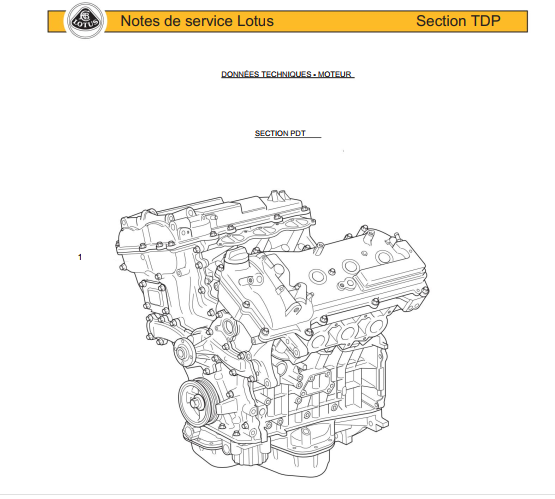 LOTUS

Notes de service Lotus

Section TDP

DONNÉES TECHNIQUES - MOTEUR

SECTION PDT

1